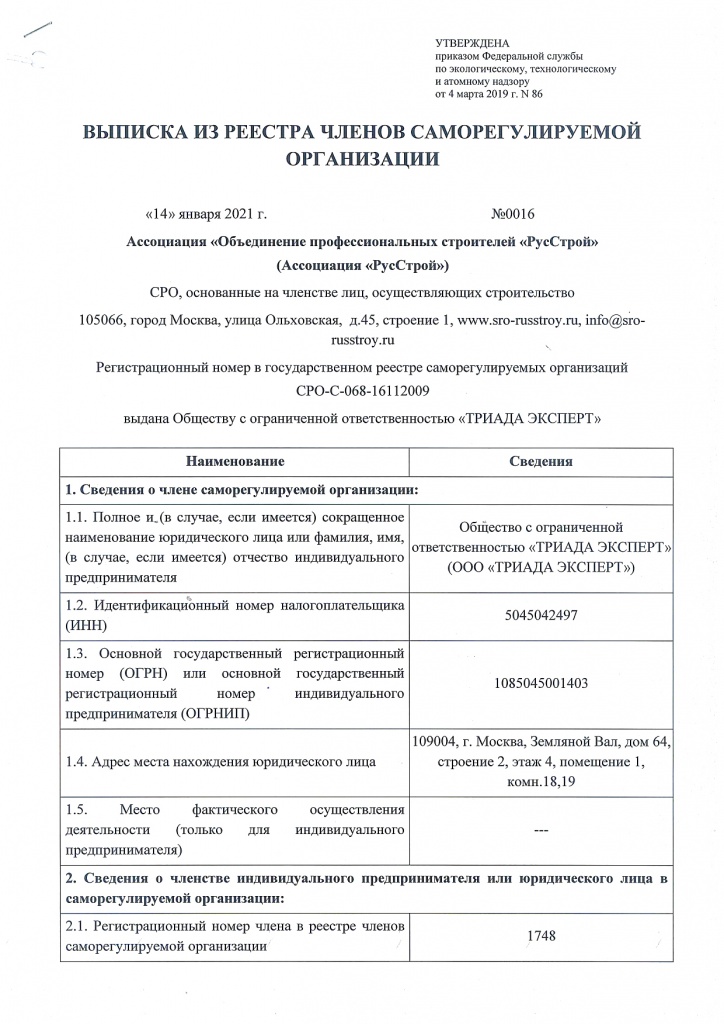 УТВЕРЖДЕНА
приказом Федеральной службы по экологическому, технологическому и атомному надзору
от 4 марта 2019 г. N 86

ВЫПИСКА ИЗ РЕЕСТРА ЧЛЕНОВ САМОРЕГУЛИРУЕМОЙ ОРГАНИЗАЦИИ

«14» января 2021 г. №0016

Ассоциация «Объединение профессиональных строителей «РусСтрой» (Ассоциация «РусСтрой»)

СРО, основанные на членстве лиц, осуществляющих строительство

105066, город Москва, улица Ольховская, д.45, строение 1, www.sro-russtroy.ru, info@sro-russtroy.ru

Регистрационный номер в государственном реестре саморегулируемых организаций СРО-С-068-16112009

выдана Обществу с ограниченной ответственностью «ТРИАДА ЭКСПЕРТ»

| Наименование | Сведения |
|---|---|
| 1. Сведения о члене саморегулируемой организации: | |
| 1.1. Полное и (в случае, если имеется) сокращенное наименование юридического лица или фамилия, имя, (в случае, если имеется) отчество индивидуального предпринимателя | Общество с ограниченной ответственностью «ТРИАДА ЭКСПЕРТ» (ООО «ТРИАДА ЭКСПЕРТ») |
| 1.2. Идентификационный номер налогоплательщика (ИНН) | 5045042497 |
| 1.3. Основной государственный регистрационный номер (ОГРН) или основной государственный регистрационный номер индивидуального предпринимателя (ОГРНИП) | 1085045001403 |
| 1.4. Адрес места нахождения юридического лица | 109004, г. Москва, Земляной Вал, дом 64, строение 2, этаж 4, помещение 1, комн.18,19 |
| 1.5. Место фактического осуществления деятельности (только для индивидуального предпринимателя) | --- |
| 2. Сведения о членстве индивидуального предпринимателя или юридического лица в саморегулируемой организации: | |
| 2.1. Регистрационный номер члена в реестре членов саморегулируемой организации | 1748 |